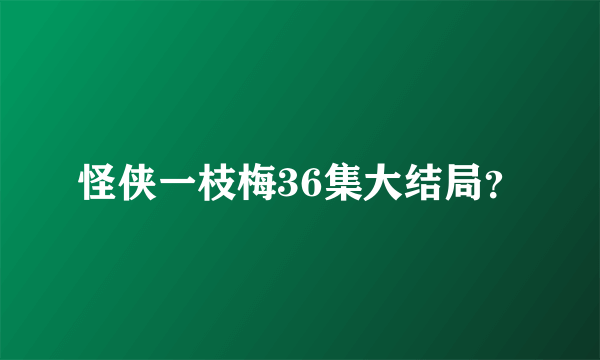 怪侠一枝梅36集大结局?